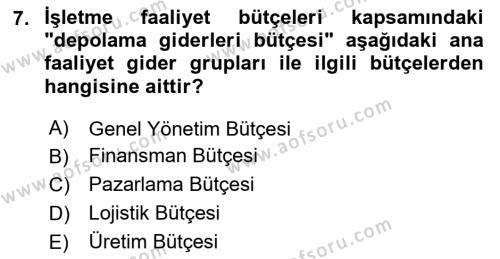 7. İşletme faaliyet bütçeleri kapsamındaki "depolama giderleri bütçesi" aşağıdaki ana faaliyet gider grupları ile ilgili bütçelerden hangisine aittir?

A) Genel Yönetim Bütçesi
B) Finansman Bütçesi
C) Pazarlama Bütçesi
D) Lojistik Bütçesi
E) Üretim Bütçesi

www.aofsoru.com